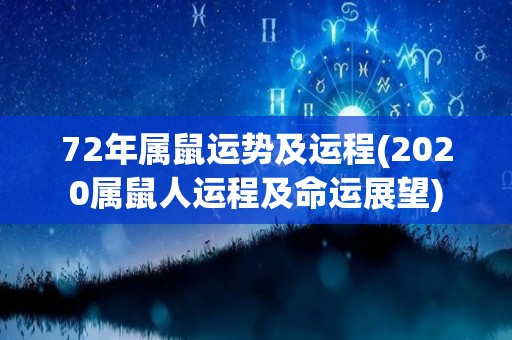 72年属鼠运势及运程(2020属鼠人运程及命运展望)